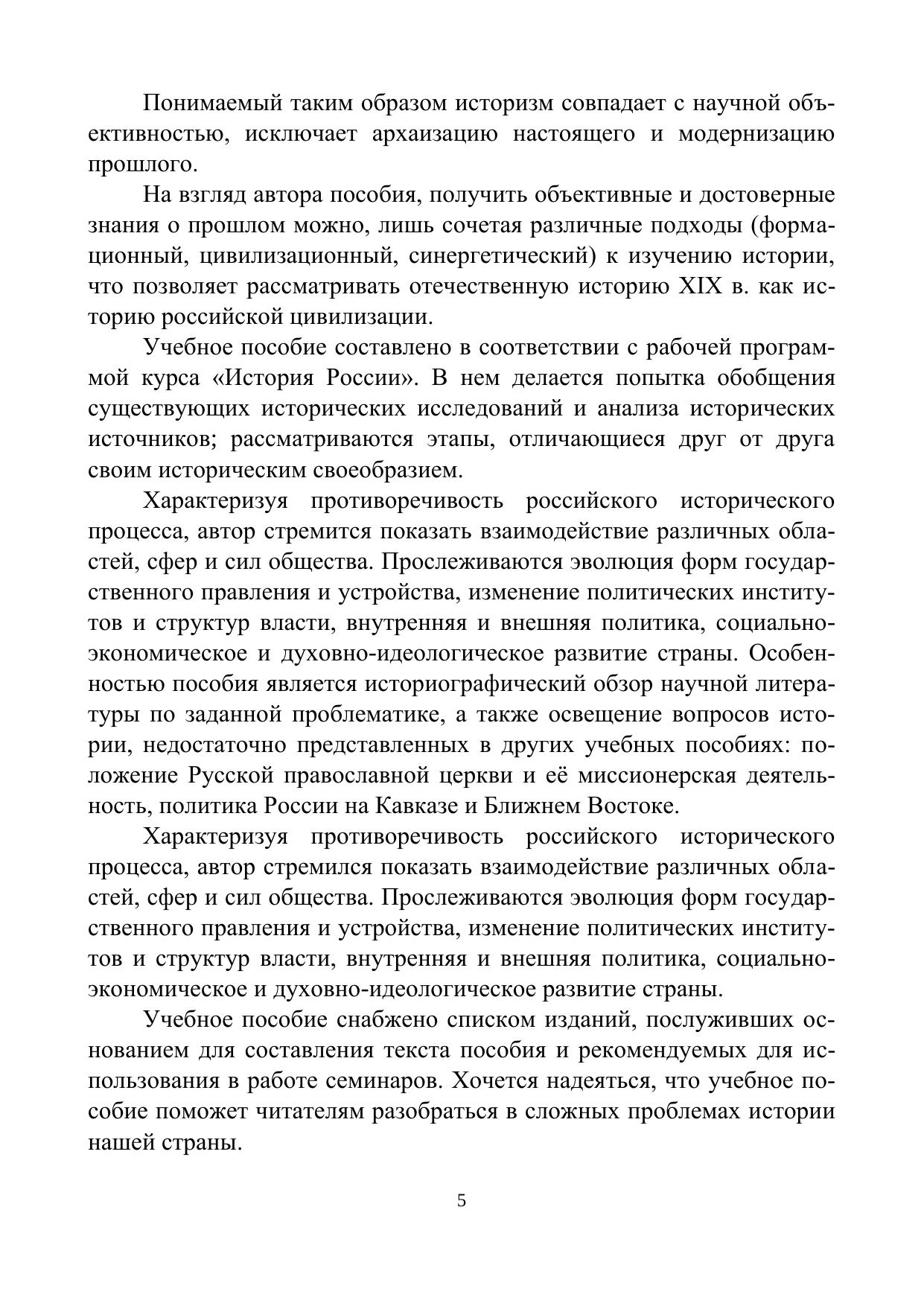 Понимаемый таким образом историзм совпадает с научной объективностью, исключает архаизацию настоящего и модернизацию прошлого.

На взгляд автора пособия, получить объективные и достоверные знания о прошлом можно, лишь сочетая различные подходы (формационный, цивилизационный, синергетический) к изучению истории, что позволяет рассматривать отечественную историю XIX в. как историю российской цивилизации.

Учебное пособие составлено в соответствии с рабочей программой курса «История России». В нем делается попытка обобщения существующих исторических исследований и анализа исторических источников; рассматриваются этапы, отличающиеся друг от друга своим историческим своеобразием.

Характеризуя противоречивость российского исторического процесса, автор стремится показать взаимодействие различных областей, сфер и сил общества. Прослеживаются эволюция форм государственного правления и устройства, изменение политических институтов и структур власти, внутренняя и внешняя политика, социально-экономическое и духовно-идеологическое развитие страны. Особенностью пособия является историографический обзор научной литературы по заданной проблематике, а также освещение вопросов истории, недостаточно представленных в других учебных пособиях: положение Русской православной церкви и её миссионерская деятельность, политика России на Кавказе и Ближнем Востоке.

Характеризуя противоречивость российского исторического процесса, автор стремился показать взаимодействие различных областей, сфер и сил общества. Прослеживаются эволюция форм государственного правления и устройства, изменение политических институтов и структур власти, внутренняя и внешняя политика, социально-экономическое и духовно-идеологическое развитие страны.

Учебное пособие снабжено списком изданий, послуживших основанием для составления текста пособия и рекомендуемых для использования в работе семинаров. Хочется надеяться, что учебное пособие поможет читателям разобраться в сложных проблемах истории нашей страны.

5